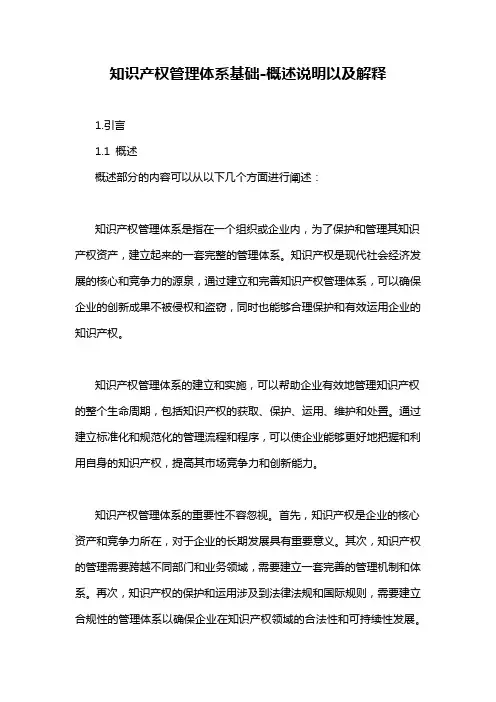 知识产权管理体系基础-概述说明以及解释

1.引言

1.1 概述

概述部分的内容可以从以下几个方面进行阐述：

知识产权管理体系是指在一个组织或企业内，为了保护和管理其知识产权资产，建立起来的一套完整的管理体系。知识产权是现代社会经济发展的核心和竞争力的源泉，通过建立和完善知识产权管理体系，可以确保企业的创新成果不被侵权和盗窃，同时也能够合理保护和有效运用企业的知识产权。

知识产权管理体系的建立和实施，可以帮助企业有效地管理知识产权的整个生命周期，包括知识产权的获取、保护、运用、维护和处置。通过建立标准化和规范化的管理流程和程序，可以使企业能够更好地把握和利用自身的知识产权，提高其市场竞争力和创新能力。

知识产权管理体系的重要性不容忽视。首先，知识产权是企业的核心资产和竞争力所在，对于企业的长期发展具有重要意义。其次，知识产权的管理需要跨越不同部门和业务领域，需要建立一套完善的管理机制和体系。再次，知识产权的保护和运用涉及到法律法规和国际规则，需要建立合规性的管理体系以确保企业在知识产权领域的合法性和可持续性发展。